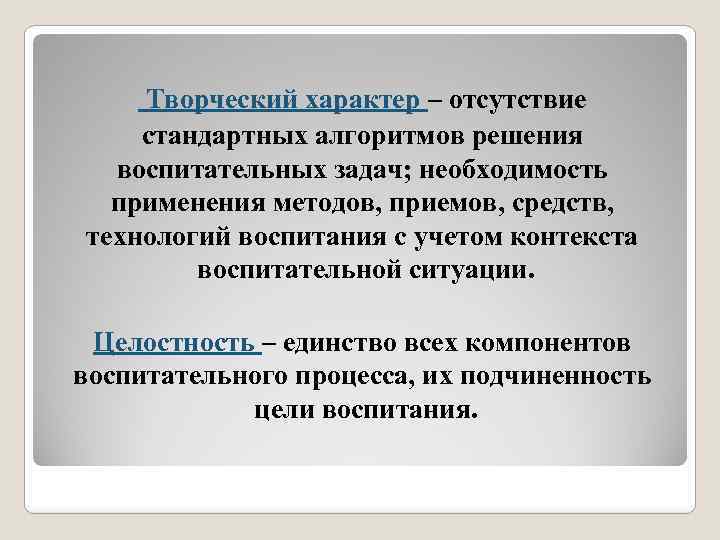 Творческий характер – отсутствие стандартных алгоритмов решения воспитательных задач; необходимость применения методов, приемов, средств, технологий воспитания с учетом контекста воспитательной ситуации.

Целостность – единство всех компонентов воспитательного процесса, их подчиненность цели воспитания.